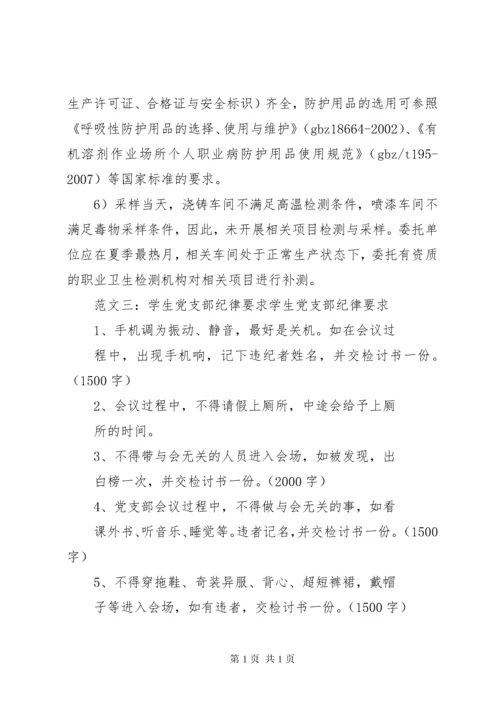 生产许可证、合格证与安全标识）齐全，防护用品的选用可参照《呼吸性防护用品的选择、使用与维护》（gbz18664-2002）、《有机溶剂作业场所个人职业病防护用品使用规范》（gbz/t195-2007）等国家标准的要求。

6）采样当天，浇铸车间不满足高温检测条件，喷漆车间不满足毒物采样条件，因此，未开展相关项目检测与采样。委托单位应在夏季最热月，相关车间处于正常生产状态下，委托有资质的职业卫生检测机构对相关项目进行补测。

范文三：学生党支部纪律要求学生党支部纪律要求

1、手机调为振动、静音，最好是关机。如在会议过程中，出现手机响，记下违纪者姓名，并交检讨书一份。（1500字）

2、会议过程中，不得请假上厕所，中途会给予上厕所的时间。

3、不得带与会无关的人员进入会场，如被发现，出白榜一次，并交检讨书一份。（2000字）

4、党支部会议过程中，不得做与会无关的事，如看课外书、听音乐、睡觉等。违者记名，并交检讨书一份。（1500字）

5、不得穿拖鞋、奇装异服、背心、超短裤裙，戴帽子等进入会场，如有违者，交检讨书一份。（1500字）

第1页 共1页